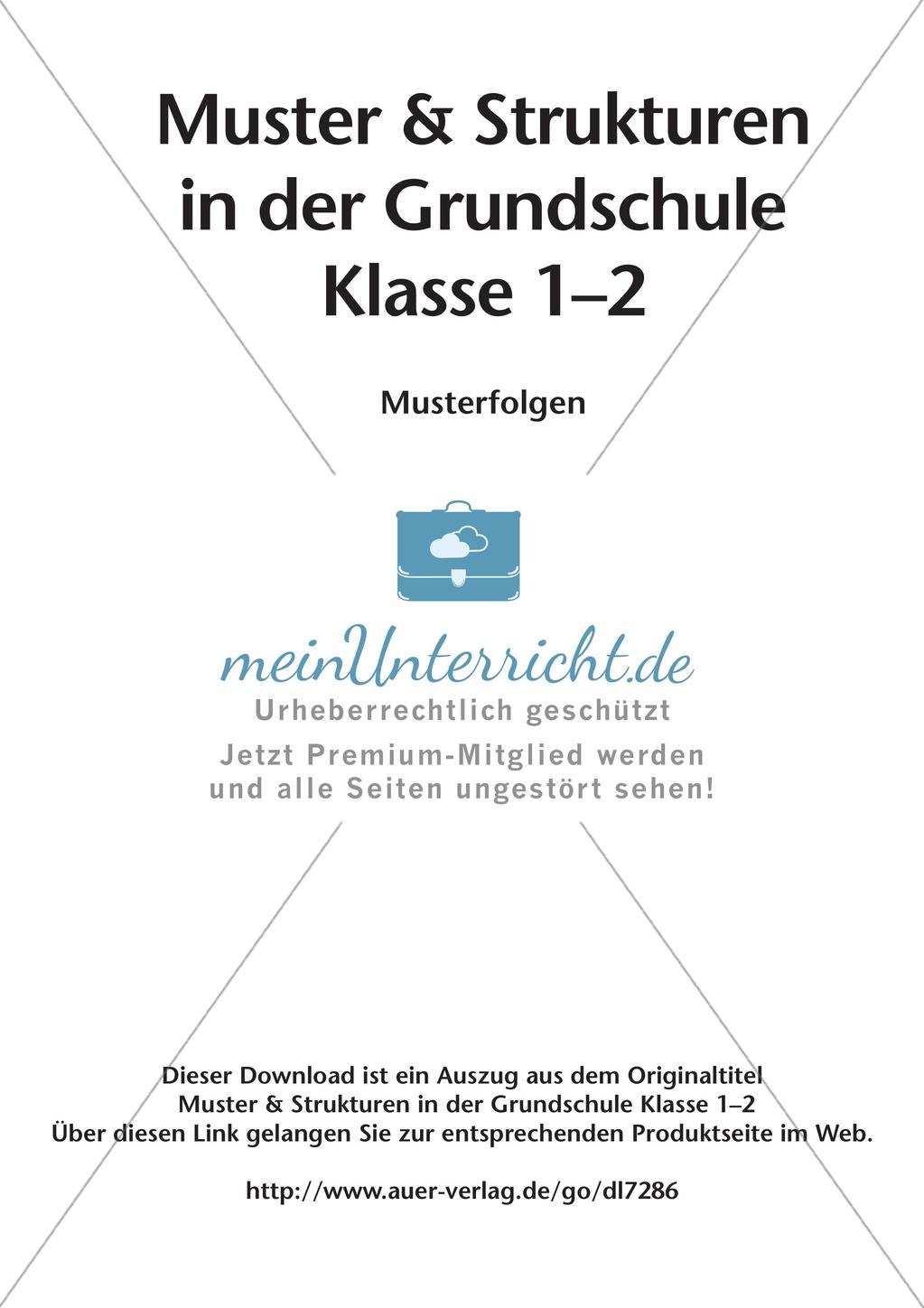 Muster & Strukturen in der Grundschule Klasse 1–2

Musterfolgen

meinUnterricht.de
Urheberrechtlich geschützt
Jetzt Premium-Mitglied werden und alle Seiten ungestört sehen!

Dieser Download ist ein Auszug aus dem Originaltitel
Muster & Strukturen in der Grundschule Klasse 1–2
Über diesen Link gelangen Sie zur entsprechenden Produktseite im Web.

http://www.auer-verlag.de/go/dl7286